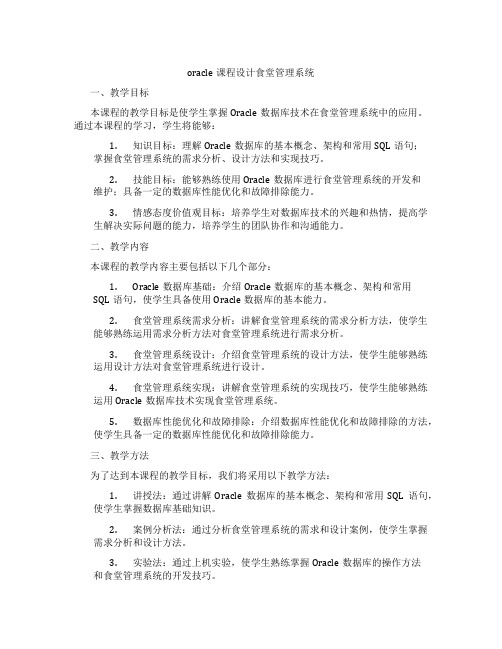 oracle 课程设计食堂管理系统

一、教学目标

本课程的教学目标是使学生掌握 Oracle 数据库技术在食堂管理系统中的应用。通过本课程的学习，学生将能够：

1. 知识目标：理解 Oracle 数据库的基本概念、架构和常用 SQL 语句；掌握食堂管理系统的需求分析、设计方法和实现技巧。

2. 技能目标：能够熟练使用 Oracle 数据库进行食堂管理系统的开发和维护；具备一定的数据库性能优化和故障排除能力。

3. 情感态度价值观目标：培养学生对数据库技术的兴趣和热情，提高学生解决实际问题的能力，培养学生的团队协作和沟通能力。

二、教学内容

本课程的教学内容主要包括以下几个部分：

1. Oracle 数据库基础：介绍 Oracle 数据库的基本概念、架构和常用 SQL 语句，使学生具备使用 Oracle 数据库的基本能力。

2. 食堂管理系统需求分析：讲解食堂管理系统的需求分析方法，使学生能够熟练运用需求分析方法对食堂管理系统进行需求分析。

3. 食堂管理系统设计：介绍食堂管理系统的设计方法，使学生能够熟练运用设计方法对食堂管理系统进行设计。

4. 食堂管理系统实现：讲解食堂管理系统的实现技巧，使学生能够熟练运用 Oracle 数据库技术实现食堂管理系统。

5. 数据库性能优化和故障排除：介绍数据库性能优化和故障排除的方法，使学生具备一定的数据库性能优化和故障排除能力。

三、教学方法

为了达到本课程的教学目标，我们将采用以下教学方法：

1. 讲授法：通过讲解 Oracle 数据库的基本概念、架构和常用 SQL 语句，使学生掌握数据库基础知识。

2. 案例分析法：通过分析食堂管理系统的需求和设计案例，使学生掌握需求分析和设计方法。

3. 实验法：通过上机实验，使学生熟练掌握 Oracle 数据库的操作方法和食堂管理系统的开发技巧。